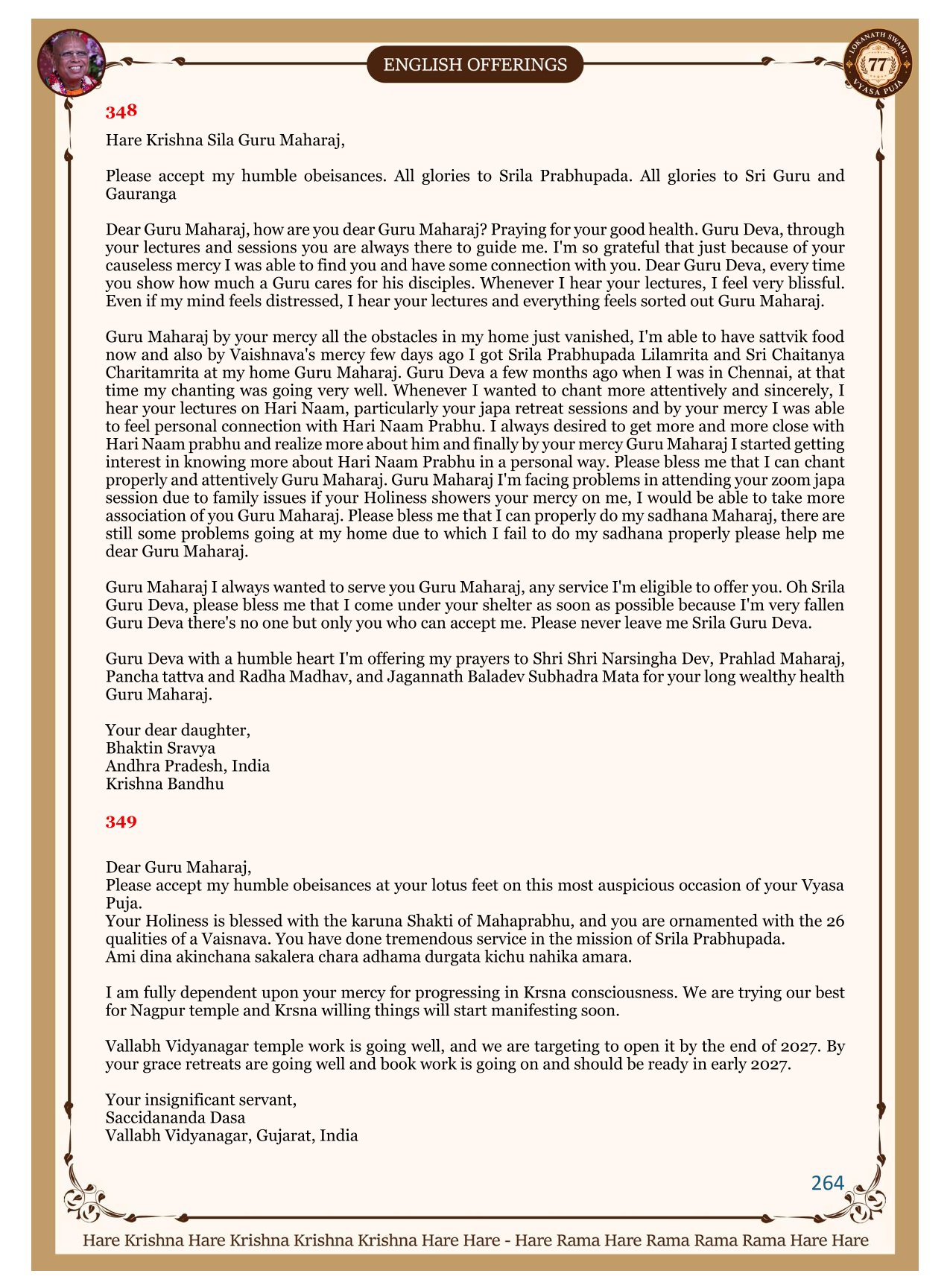 ENGLISH OFFERINGS

LOKANATH SWAMI 77 VYASA PUJA

348

Hare Krishna Sila Guru Maharaj,

Please accept my humble obeisances. All glories to Srila Prabhupada. All glories to Sri Guru and Gauranga

Dear Guru Maharaj, how are you dear Guru Maharaj? Praying for your good health. Guru Deva, through your lectures and sessions you are always there to guide me. I'm so grateful that just because of your causeless mercy I was able to find you and have some connection with you. Dear Guru Deva, every time you show how much a Guru cares for his disciples. Whenever I hear your lectures, I feel very blissful. Even if my mind feels distressed, I hear your lectures and everything feels sorted out Guru Maharaj.

Guru Maharaj by your mercy all the obstacles in my home just vanished, I'm able to have sattvik food now and also by Vaishnava's mercy few days ago I got Srila Prabhupada Lilamrita and Sri Chaitanya Charitamrita at my home Guru Maharaj. Guru Deva a few months ago when I was in Chennai, at that time my chanting was going very well. Whenever I wanted to chant more attentively and sincerely, I hear your lectures on Hari Naam, particularly your japa retreat sessions and by your mercy I was able to feel personal connection with Hari Naam Prabhu. I always desired to get more and more close with Hari Naam prabhu and realize more about him and finally by your mercy Guru Maharaj I started getting interest in knowing more about Hari Naam Prabhu in a personal way. Please bless me that I can chant properly and attentively Guru Maharaj. Guru Maharaj I'm facing problems in attending your zoom japa session due to family issues if your Holiness showers your mercy on me, I would be able to take more association of you Guru Maharaj. Please bless me that I can properly do my sadhana Maharaj, there are still some problems going at my home due to which I fail to do my sadhana properly please help me dear Guru Maharaj.

Guru Maharaj I always wanted to serve you Guru Maharaj, any service I'm eligible to offer you. Oh Srila Guru Deva, please bless me that I come under your shelter as soon as possible because I'm very fallen Guru Deva there's no one but only you who can accept me. Please never leave me Srila Guru Deva.

Guru Deva with a humble heart I'm offering my prayers to Shri Shri Narsingha Dev, Prahlad Maharaj, Pancha tattva and Radha Madhav, and Jagannath Baladev Subhadra Mata for your long wealthy health Guru Maharaj.

Your dear daughter,
Bhaktin Sravya
Andhra Pradesh, India
Krishna Bandhu

349

Dear Guru Maharaj,
Please accept my humble obeisances at your lotus feet on this most auspicious occasion of your Vyasa Puja.
Your Holiness is blessed with the karuna Shakti of Mahaprabhu, and you are ornamented with the 26 qualities of a Vaisnava. You have done tremendous service in the mission of Srila Prabhupada.
Ami dina akinchana sakalera chara adhama durgata kichu nahika amara.

I am fully dependent upon your mercy for progressing in Krsna consciousness. We are trying our best for Nagpur temple and Krsna willing things will start manifesting soon.

Vallabh Vidyanagar temple work is going well, and we are targeting to open it by the end of 2027. By your grace retreats are going well and book work is going on and should be ready in early 2027.

Your insignificant servant,
Saccidananda Dasa
Vallabh Vidyanagar, Gujarat, India

264

Hare Krishna Hare Krishna Krishna Krishna Hare Hare - Hare Rama Hare Rama Rama Rama Hare Hare